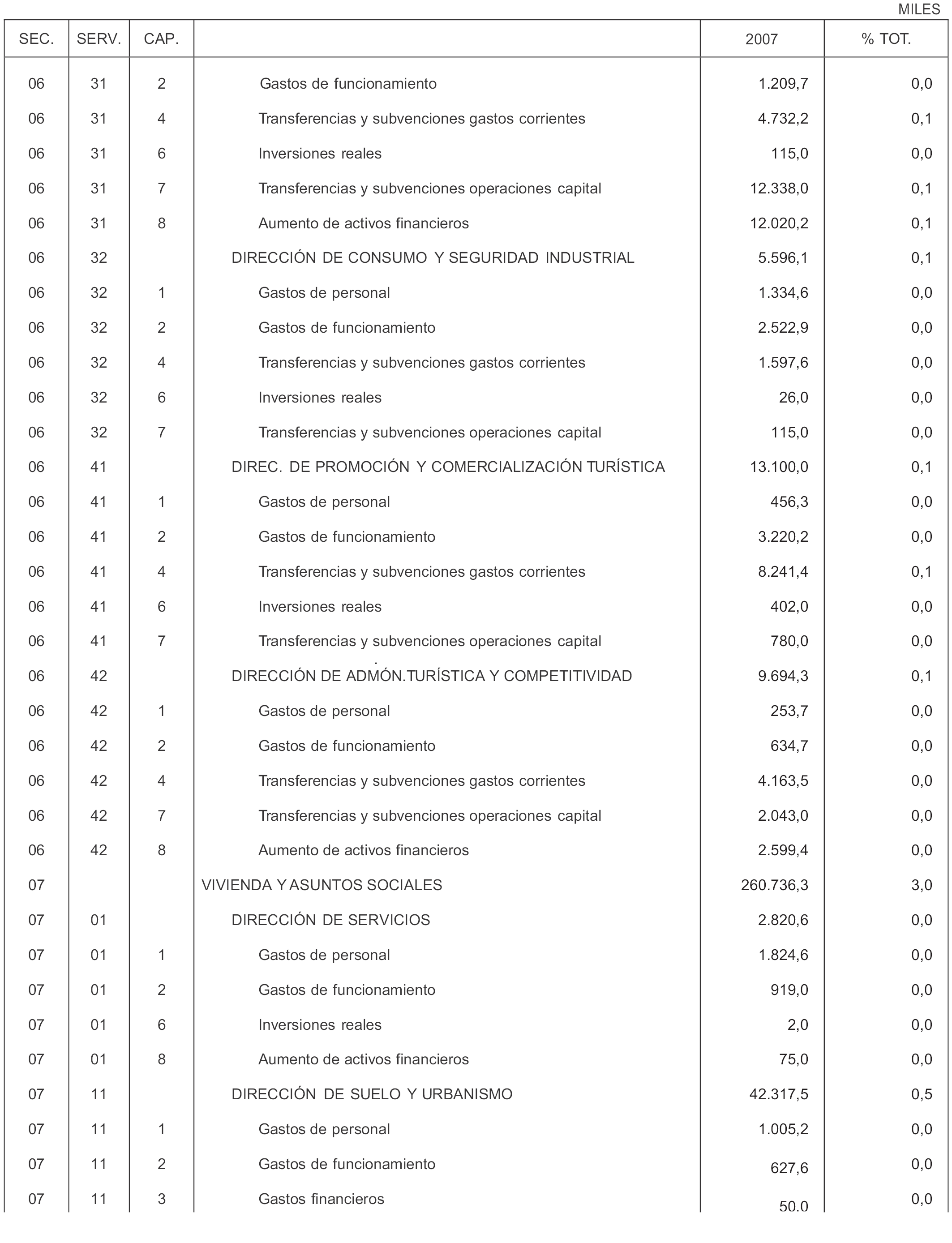 MILES

| SEC. | SERV. | CAP. | | 2007 | % TOT. |
|---|---|---|---|---|---|
| 06 | 31 | 2 | Gastos de funcionamiento | 1.209,7 | 0,0 |
| 06 | 31 | 4 | Transferencias y subvenciones gastos corrientes | 4.732,2 | 0,1 |
| 06 | 31 | 6 | Inversiones reales | 115,0 | 0,0 |
| 06 | 31 | 7 | Transferencias y subvenciones operaciones capital | 12.338,0 | 0,1 |
| 06 | 31 | 8 | Aumento de activos financieros | 12.020,2 | 0,1 |
| 06 | 32 | | DIRECCIÓN DE CONSUMO Y SEGURIDAD INDUSTRIAL | 5.596,1 | 0,1 |
| 06 | 32 | 1 | Gastos de personal | 1.334,6 | 0,0 |
| 06 | 32 | 2 | Gastos de funcionamiento | 2.522,9 | 0,0 |
| 06 | 32 | 4 | Transferencias y subvenciones gastos corrientes | 1.597,6 | 0,0 |
| 06 | 32 | 6 | Inversiones reales | 26,0 | 0,0 |
| 06 | 32 | 7 | Transferencias y subvenciones operaciones capital | 115,0 | 0,0 |
| 06 | 41 | | DIREC. DE PROMOCIÓN Y COMERCIALIZACIÓN TURÍSTICA | 13.100,0 | 0,1 |
| 06 | 41 | 1 | Gastos de personal | 456,3 | 0,0 |
| 06 | 41 | 2 | Gastos de funcionamiento | 3.220,2 | 0,0 |
| 06 | 41 | 4 | Transferencias y subvenciones gastos corrientes | 8.241,4 | 0,1 |
| 06 | 41 | 6 | Inversiones reales | 402,0 | 0,0 |
| 06 | 41 | 7 | Transferencias y subvenciones operaciones capital | 780,0 | 0,0 |
| 06 | 42 | | DIRECCIÓN DE ADMÓN.TURÍSTICA Y COMPETITIVIDAD | 9.694,3 | 0,1 |
| 06 | 42 | 1 | Gastos de personal | 253,7 | 0,0 |
| 06 | 42 | 2 | Gastos de funcionamiento | 634,7 | 0,0 |
| 06 | 42 | 4 | Transferencias y subvenciones gastos corrientes | 4.163,5 | 0,0 |
| 06 | 42 | 7 | Transferencias y subvenciones operaciones capital | 2.043,0 | 0,0 |
| 06 | 42 | 8 | Aumento de activos financieros | 2.599,4 | 0,0 |
| 07 | | | VIVIENDA Y ASUNTOS SOCIALES | 260.736,3 | 3,0 |
| 07 | 01 | | DIRECCIÓN DE SERVICIOS | 2.820,6 | 0,0 |
| 07 | 01 | 1 | Gastos de personal | 1.824,6 | 0,0 |
| 07 | 01 | 2 | Gastos de funcionamiento | 919,0 | 0,0 |
| 07 | 01 | 6 | Inversiones reales | 2,0 | 0,0 |
| 07 | 01 | 8 | Aumento de activos financieros | 75,0 | 0,0 |
| 07 | 11 | | DIRECCIÓN DE SUELO Y URBANISMO | 42.317,5 | 0,5 |
| 07 | 11 | 1 | Gastos de personal | 1.005,2 | 0,0 |
| 07 | 11 | 2 | Gastos de funcionamiento | 627,6 | 0,0 |
| 07 | 11 | 3 | Gastos financieros | 50,0 | 0,0 |